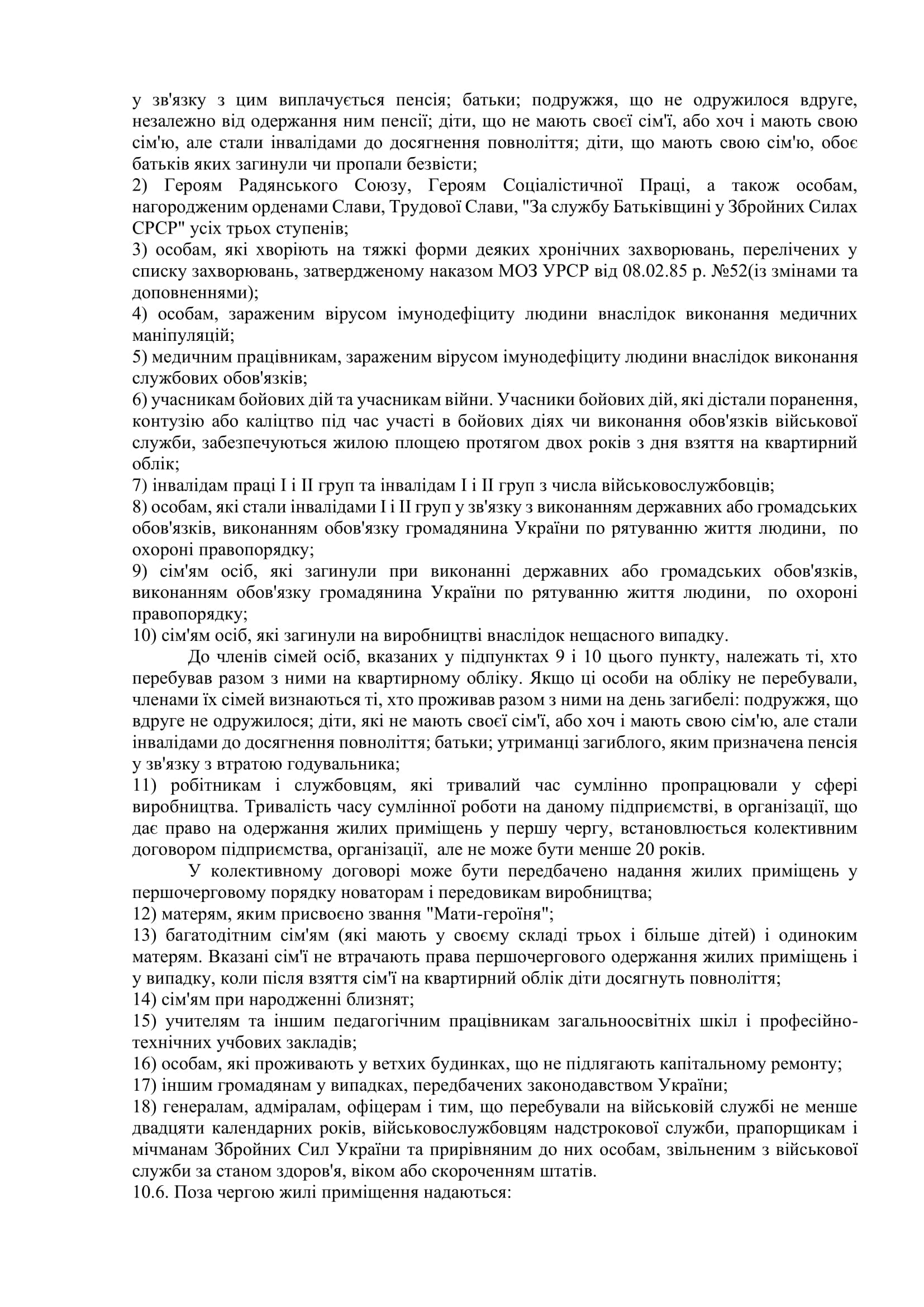 у зв'язку з цим виплачується пенсія; батьки; подружжя, що не одружилося вдруге, незалежно від одержання ним пенсії; діти, що не мають своєї сім'ї, або хоч і мають свою сім'ю, але стали інвалідами до досягнення повноліття; діти, що мають свою сім'ю, обоє батьків яких загинули чи пропали безвісти;
2) Героям Радянського Союзу, Героям Соціалістичної Праці, а також особам, нагородженим орденами Слави, Трудової Слави, "За службу Батьківщині у Збройних Силах СРСР" усіх трьох ступенів;
3) особам, які хворіють на тяжкі форми деяких хронічних захворювань, перелічених у списку захворювань, затвердженому наказом МОЗ УРСР від 08.02.85 р. №52(із змінами та доповненнями);
4) особам, зараженим вірусом імунодефіциту людини внаслідок виконання медичних маніпуляцій;
5) медичним працівникам, зараженим вірусом імунодефіциту людини внаслідок виконання службових обов'язків;
6) учасникам бойових дій та учасникам війни. Учасники бойових дій, які дістали поранення, контузію або каліцтво під час участі в бойових діях чи виконання обов'язків військової служби, забезпечуються жилою площею протягом двох років з дня взяття на квартирний облік;
7) інвалідам праці I і II груп та інвалідам I і II груп з числа військовослужбовців;
8) особам, які стали інвалідами I і II груп у зв'язку з виконанням державних або громадських обов'язків, виконанням обов'язку громадянина України по рятуванню життя людини, по охороні правопорядку;
9) сім'ям осіб, які загинули при виконанні державних або громадських обов'язків, виконанням обов'язку громадянина України по рятуванню життя людини, по охороні правопорядку;
10) сім'ям осіб, які загинули на виробництві внаслідок нещасного випадку.

До членів сімей осіб, вказаних у підпунктах 9 і 10 цього пункту, належать ті, хто перебував разом з ними на квартирному обліку. Якщо ці особи на обліку не перебували, членами їх сімей визнаються ті, хто проживав разом з ними на день загибелі: подружжя, що вдруге не одружилося; діти, які не мають своєї сім'ї, або хоч і мають свою сім'ю, але стали інвалідами до досягнення повноліття; батьки; утриманці загиблого, яким призначена пенсія у зв'язку з втратою годувальника;
11) робітникам і службовцям, які тривалий час сумлінно пропрацювали у сфері виробництва. Тривалість часу сумлінної роботи на даному підприємстві, в організації, що дає право на одержання жилих приміщень у першу чергу, встановлюється колективним договором підприємства, організації, але не може бути менше 20 років.

У колективному договорі може бути передбачено надання жилих приміщень у першочерговому порядку новаторам і передовикам виробництва;
12) матерям, яким присвоєно звання "Мати-героїня";
13) багатодітним сім'ям (які мають у своєму складі трьох і більше дітей) і одиноким матерям. Вказані сім'ї не втрачають права першочергового одержання жилих приміщень і у випадку, коли після взяття сім'ї на квартирний облік діти досягнуть повноліття;
14) сім'ям при народженні близнят;
15) учителям та іншим педагогічним працівникам загальноосвітніх шкіл і професійно-технічних учбових закладів;
16) особам, які проживають у ветхих будинках, що не підлягають капітальному ремонту;
17) іншим громадянам у випадках, передбачених законодавством України;
18) генералам, адміралам, офіцерам і тим, що перебували на військовій службі не менше двадцяти календарних років, військовослужбовцям надстрокової служби, прапорщикам і мічманам Збройних Сил України та прирівняним до них особам, звільненим з військової служби за станом здоров'я, віком або скороченням штатів.
10.6. Поза чергою жилі приміщення надаються: